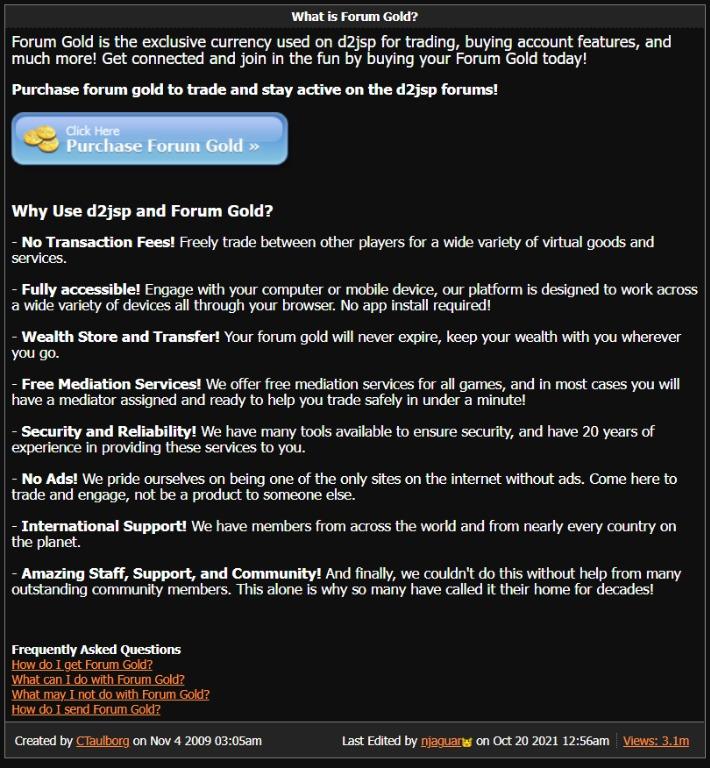 What is Forum Gold?

Forum Gold is the exclusive currency used on d2jsp for trading, buying account features, and much more! Get connected and join in the fun by buying your Forum Gold today!

Purchase forum gold to trade and stay active on the d2jsp forums!

Click Here
Purchase Forum Gold »

Why Use d2jsp and Forum Gold?

- No Transaction Fees! Freely trade between other players for a wide variety of virtual goods and services.

- Fully accessible! Engage with your computer or mobile device, our platform is designed to work across a wide variety of devices all through your browser. No app install required!

- Wealth Store and Transfer! Your forum gold will never expire, keep your wealth with you wherever you go.

- Free Mediation Services! We offer free mediation services for all games, and in most cases you will have a mediator assigned and ready to help you trade safely in under a minute!

- Security and Reliability! We have many tools available to ensure security, and have 20 years of experience in providing these services to you.

- No Ads! We pride ourselves on being one of the only sites on the internet without ads. Come here to trade and engage, not be a product to someone else.

- International Support! We have members from across the world and from nearly every country on the planet.

- Amazing Staff, Support, and Community! And finally, we couldn't do this without help from many outstanding community members. This alone is why so many have called it their home for decades!

Frequently Asked Questions
How do I get Forum Gold?
What can I do with Forum Gold?
What may I not do with Forum Gold?
How do I send Forum Gold?

Created by CTaulborg on Nov 4 2009 03:05am

Last Edited by njaguar on Oct 20 2021 12:56am

Views: 3.1m